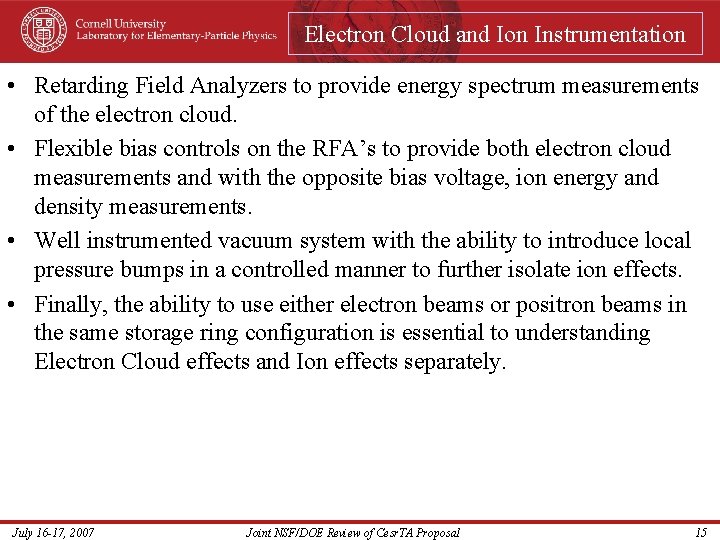 Cornell University
Laboratory for Elementary-Particle Physics

Electron Cloud and Ion Instrumentation

• Retarding Field Analyzers to provide energy spectrum measurements of the electron cloud.

• Flexible bias controls on the RFA's to provide both electron cloud measurements and with the opposite bias voltage, ion energy and density measurements.

• Well instrumented vacuum system with the ability to introduce local pressure bumps in a controlled manner to further isolate ion effects.

• Finally, the ability to use either electron beams or positron beams in the same storage ring configuration is essential to understanding Electron Cloud effects and Ion effects separately.

July 16-17, 2007 Joint NSF/DOE Review of CesrTA Proposal 15